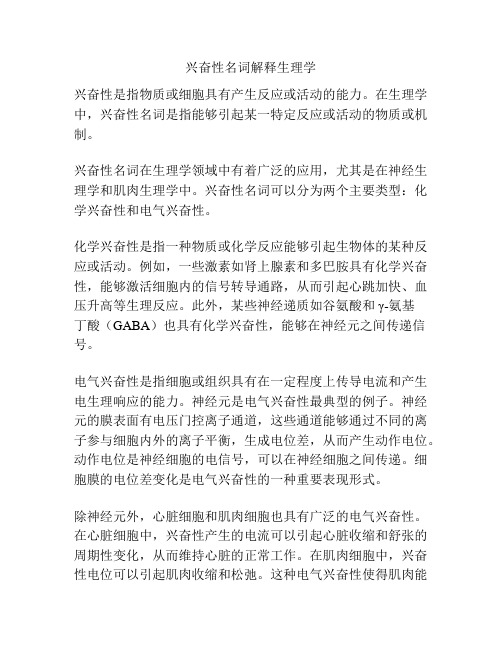 兴奋性名词解释生理学

兴奋性是指物质或细胞具有产生反应或活动的能力。在生理学中，兴奋性名词是指能够引起某一特定反应或活动的物质或机制。

兴奋性名词在生理学领域中有着广泛的应用，尤其是在神经生理学和肌肉生理学中。兴奋性名词可以分为两个主要类型：化学兴奋性和电气兴奋性。

化学兴奋性是指一种物质或化学反应能够引起生物体的某种反应或活动。例如，一些激素如肾上腺素和多巴胺具有化学兴奋性，能够激活细胞内的信号转导通路，从而引起心跳加快、血压升高等生理反应。此外，某些神经递质如谷氨酸和γ-氨基丁酸（GABA）也具有化学兴奋性，能够在神经元之间传递信号。

电气兴奋性是指细胞或组织具有在一定程度上传导电流和产生电生理响应的能力。神经元是电气兴奋性最典型的例子。神经元的膜表面有电压门控离子通道，这些通道能够通过不同的离子参与细胞内外的离子平衡，生成电位差，从而产生动作电位。动作电位是神经细胞的电信号，可以在神经细胞之间传递。细胞膜的电位差变化是电气兴奋性的一种重要表现形式。

除神经元外，心脏细胞和肌肉细胞也具有广泛的电气兴奋性。在心脏细胞中，兴奋性产生的电流可以引起心脏收缩和舒张的周期性变化，从而维持心脏的正常工作。在肌肉细胞中，兴奋性电位可以引起肌肉收缩和松弛。这种电气兴奋性使得肌肉能